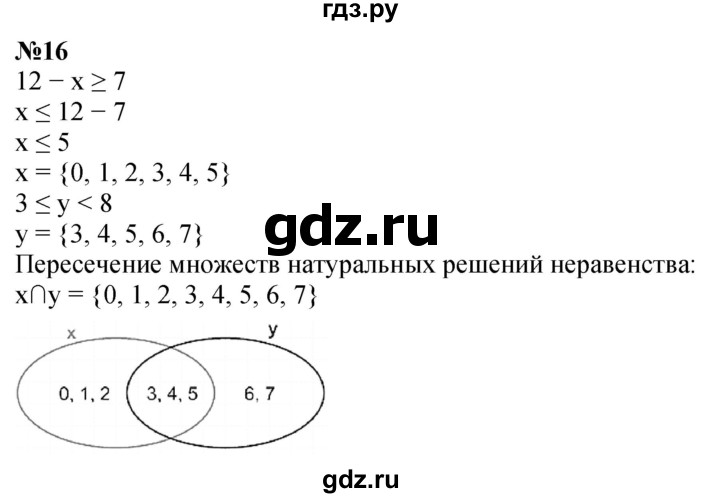 гдз.ру

№16

$12 - x \geq 7$

$x \leq 12 - 7$

$x \leq 5$

$x = \{0, 1, 2, 3, 4, 5\}$

$3 \leq y < 8$

$y = \{3, 4, 5, 6, 7\}$

gdz.ru

Пересечение множеств натуральных решений неравенства:

$x \cap y = \{0, 1, 2, 3, 4, 5, 6, 7\}$

x

y

0, 1, 2

3, 4, 5

6, 7

gdz.ru